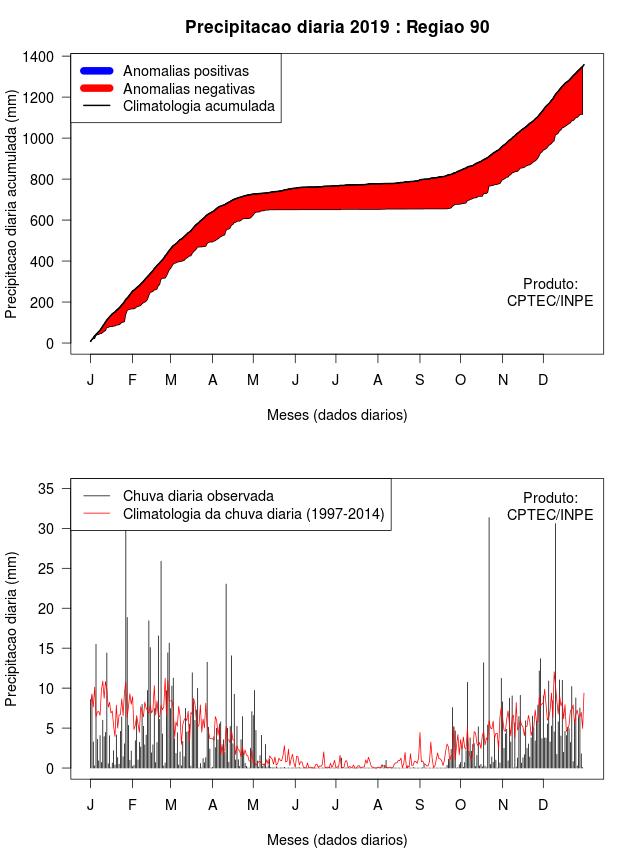 Precipitacao diaria 2019 : Regiao 90

Anomalias positivas
Anomalias negativas
Climatologia acumulada

Precipitacao diaria acumulada (mm)

1400
1200
1000
800
600
400
200
0

Produto:
CPTEC/INPE

J F M A M J J A S O N D

Meses (dados diarios)

Chuva diaria observada
Climatologia da chuva diaria (1997-2014)

Produto:
CPTEC/INPE

Precipitacao diaria (mm)

35
30
25
20
15
10
5
0

J F M A M J J A S O N D

Meses (dados diarios)